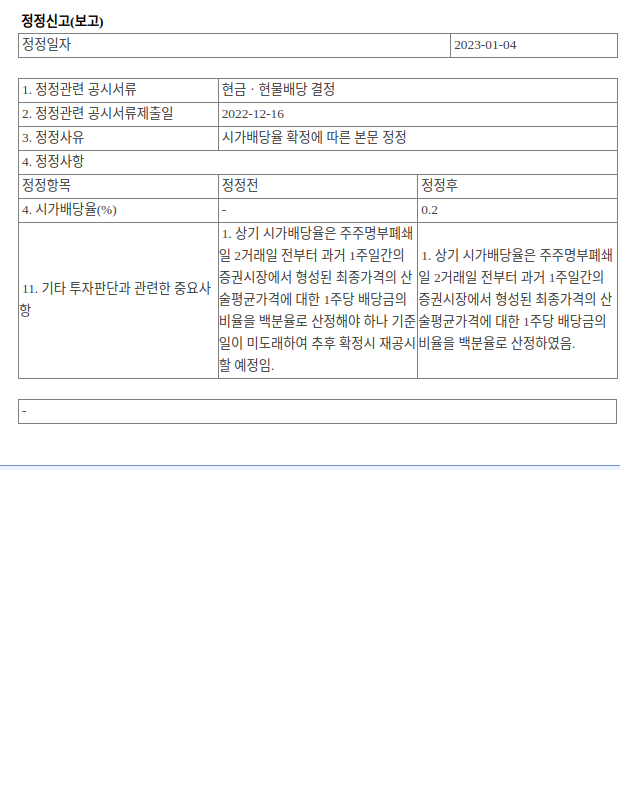 정정신고(보고)

| 정정일자 | 2023-01-04 |
|---|---|

| 1. 정정관련 공시서류 | 현금ㆍ현물배당 결정 | |
|---|---|---|
| 2. 정정관련 공시서류제출일 | 2022-12-16 | |
| 3. 정정사유 | 시가배당율 확정에 따른 본문 정정 | |
| 4. 정정사항 | | |
| 정정항목 | 정정전 | 정정후 |
| 4. 시가배당율(%) | - | 0.2 |
| 11. 기타 투자판단과 관련한 중요사항 | 1. 상기 시가배당율은 주주명부폐쇄일 2거래일 전부터 과거 1주일간의 증권시장에서 형성된 최종가격의 산술평균가격에 대한 1주당 배당금의 비율을 백분율로 산정해야 하나 기준일이 미도래하여 추후 확정시 재공시할 예정임. | 1. 상기 시가배당율은 주주명부폐쇄일 2거래일 전부터 과거 1주일간의 증권시장에서 형성된 최종가격의 산술평균가격에 대한 1주당 배당금의 비율을 백분율로 산정하였음. |

-